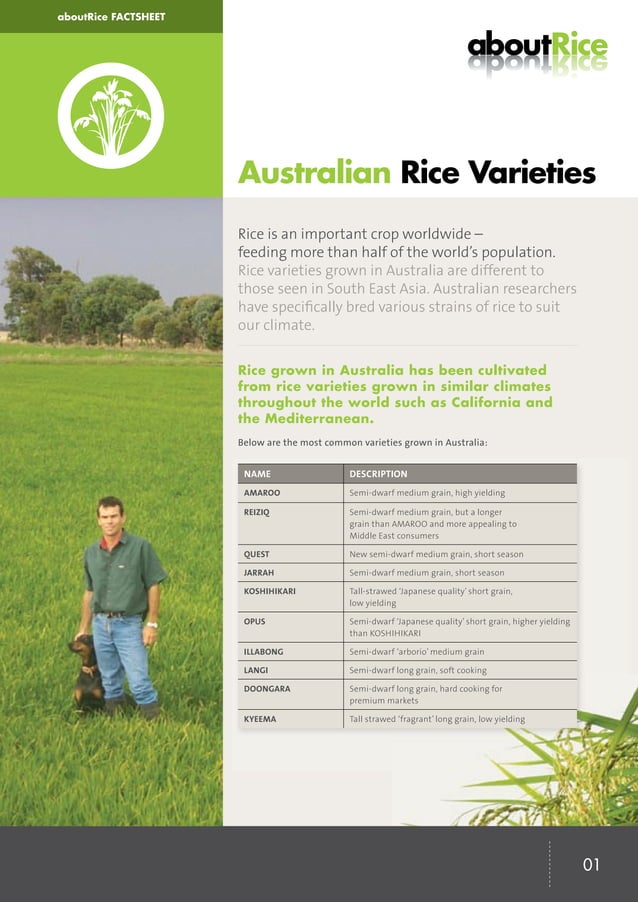 aboutRice FACTSHEET

aboutRice

Australian Rice Varieties

Rice is an important crop worldwide – feeding more than half of the world's population. Rice varieties grown in Australia are different to those seen in South East Asia. Australian researchers have specifically bred various strains of rice to suit our climate.

Rice grown in Australia has been cultivated from rice varieties grown in similar climates throughout the world such as California and the Mediterranean.

Below are the most common varieties grown in Australia:

| NAME | DESCRIPTION |
|---|---|
| AMAROO | Semi-dwarf medium grain, high yielding |
| REIZIQ | Semi-dwarf medium grain, but a longer grain than AMAROO and more appealing to Middle East consumers |
| QUEST | New semi-dwarf medium grain, short season |
| JARRAH | Semi-dwarf medium grain, short season |
| KOSHIHIKARI | Tall-strawed 'Japanese quality' short grain, low yielding |
| OPUS | Semi-dwarf 'Japanese quality' short grain, higher yielding than KOSHIHIKARI |
| ILLABONG | Semi-dwarf 'arborio' medium grain |
| LANGI | Semi-dwarf long grain, soft cooking |
| DOONGARA | Semi-dwarf long grain, hard cooking for premium markets |
| KYEEMA | Tall strawed 'fragrant' long grain, low yielding |

01